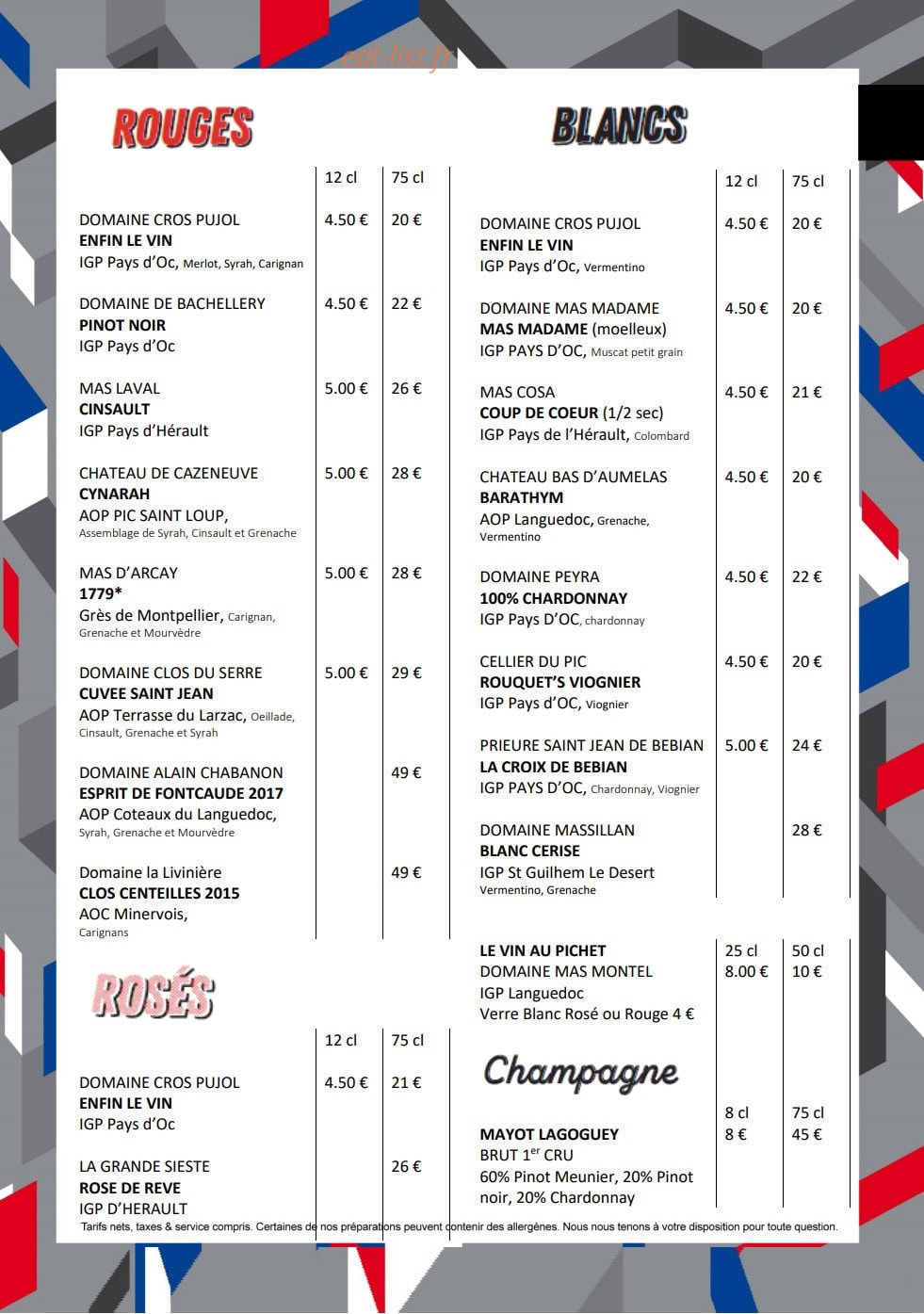 ROUGES

| | 12 cl | 75 cl |
|---|---|---|
| DOMAINE CROS PUJOL ENFIN LE VIN IGP Pays d'Oc, Merlot, Syrah, Carignan | 4.50 € | 20 € |
| DOMAINE DE BACHELLERY PINOT NOIR IGP Pays d'Oc | 4.50 € | 22 € |
| MAS LAVAL CINSAULT IGP Pays d'Hérault | 5.00 € | 26 € |
| CHATEAU DE CAZENEUVE CYNARAH AOP PIC SAINT LOUP, Assemblage de Syrah, Cinsault et Grenache | 5.00 € | 28 € |
| MAS D'ARCAY 1779* Grès de Montpellier, Carignan, Grenache et Mourvèdre | 5.00 € | 28 € |
| DOMAINE CLOS DU SERRE CUVEE SAINT JEAN AOP Terrasse du Larzac, Oeillade, Cinsault, Grenache et Syrah | 5.00 € | 29 € |
| DOMAINE ALAIN CHABANON ESPRIT DE FONTCAUDE 2017 AOP Coteaux du Languedoc, Syrah, Grenache et Mourvèdre | | 49 € |
| Domaine la Livinière CLOS CENTEILLES 2015 AOC Minervois, Carignans | | 49 € |

ROSÉS

| | 12 cl | 75 cl |
|---|---|---|
| DOMAINE CROS PUJOL ENFIN LE VIN IGP Pays d'Oc | 4.50 € | 21 € |
| LA GRANDE SIESTE ROSE DE REVE IGP D'HERAULT | | 26 € |

BLANCS

| | 12 cl | 75 cl |
|---|---|---|
| DOMAINE CROS PUJOL ENFIN LE VIN IGP Pays d'Oc, Vermentino | 4.50 € | 20 € |
| DOMAINE MAS MADAME MAS MADAME (moelleux) IGP PAYS D'OC, Muscat petit grain | 4.50 € | 20 € |
| MAS COSA COUP DE COEUR (1/2 sec) IGP Pays de l'Hérault, Colombard | 4.50 € | 21 € |
| CHATEAU BAS D'AUMELAS BARATHYM AOP Languedoc, Grenache, Vermentino | 4.50 € | 20 € |
| DOMAINE PEYRA 100% CHARDONNAY IGP Pays D'OC, chardonnay | 4.50 € | 22 € |
| CELLIER DU PIC ROUQUET'S VIOGNIER IGP Pays d'OC, Viognier | 4.50 € | 20 € |
| PRIEURE SAINT JEAN DE BEBIAN LA CROIX DE BEBIAN IGP PAYS D'OC, Chardonnay, Viognier | 5.00 € | 24 € |
| DOMAINE MASSILLAN BLANC CERISE IGP St Guilhem Le Desert Vermentino, Grenache | | 28 € |

| LE VIN AU PICHET | 25 cl | 50 cl |
|---|---|---|
| DOMAINE MAS MONTEL IGP Languedoc Verre Blanc Rosé ou Rouge 4 € | 8.00 € | 10 € |

Champagne

| | 8 cl | 75 cl |
|---|---|---|
| MAYOT LAGOGUEY BRUT 1$^{er}$ CRU 60% Pinot Meunier, 20% Pinot noir, 20% Chardonnay | 8 € | 45 € |

Tarifs nets, taxes & service compris. Certaines de nos préparations peuvent contenir des allergènes. Nous nous tenons à votre disposition pour toute question.

eat-list.fr